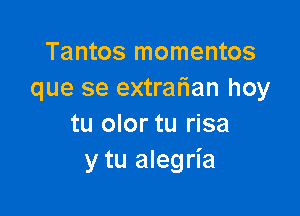 Tantos momentos
que se extrañan hoy
tu olor tu risa
y tu alegría